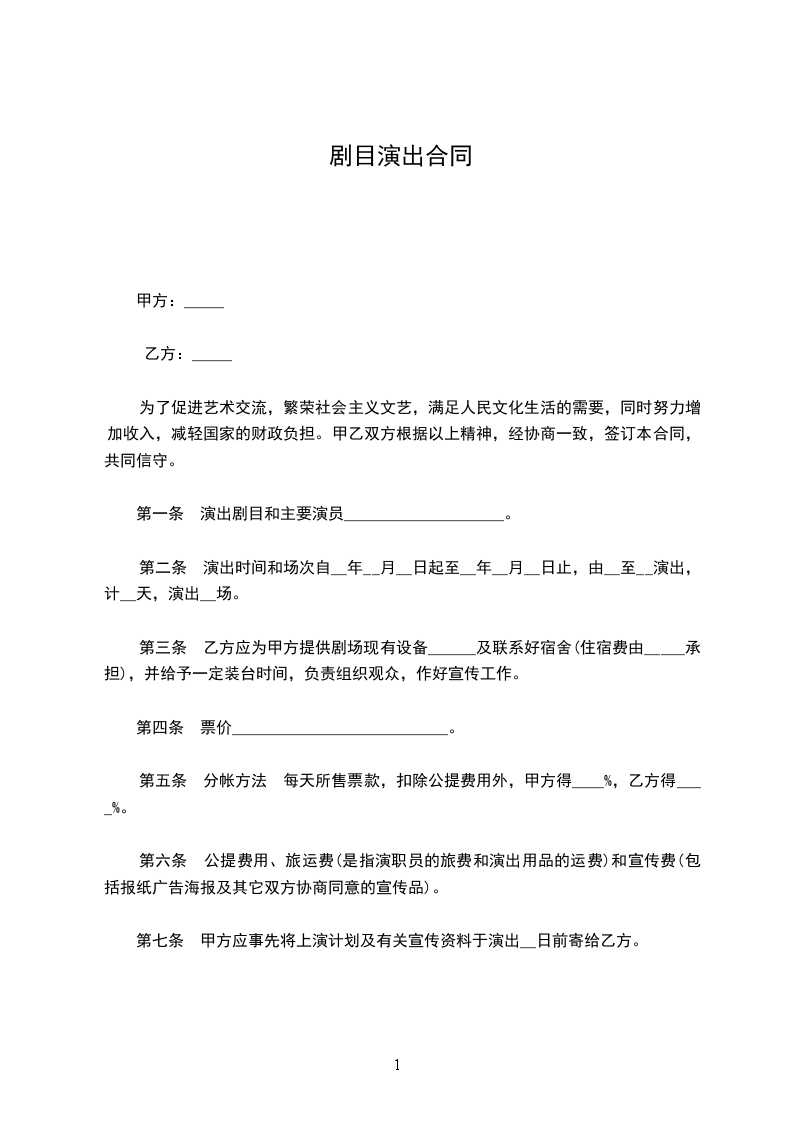 剧目演出合同

甲方：_____

乙方：_____

为了促进艺术交流，繁荣社会主义文艺，满足人民文化生活的需要，同时努力增加收入，减轻国家的财政负担。甲乙双方根据以上精神，经协商一致，签订本合同，共同信守。

第一条　演出剧目和主要演员____________________。

第二条　演出时间和场次自__年__月__日起至__年__月__日止，由__至__演出，计__天，演出__场。

第三条　乙方应为甲方提供剧场现有设备______及联系好宿舍(住宿费由_____承担)，并给予一定装台时间，负责组织观众，作好宣传工作。

第四条　票价___________________________。

第五条　分帐方法　每天所售票款，扣除公提费用外，甲方得____%，乙方得____%。

第六条　公提费用、旅运费(是指演职员的旅费和演出用品的运费)和宣传费(包括报纸广告海报及其它双方协商同意的宣传品)。

第七条　甲方应事先将上演计划及有关宣传资料于演出__日前寄给乙方。

1